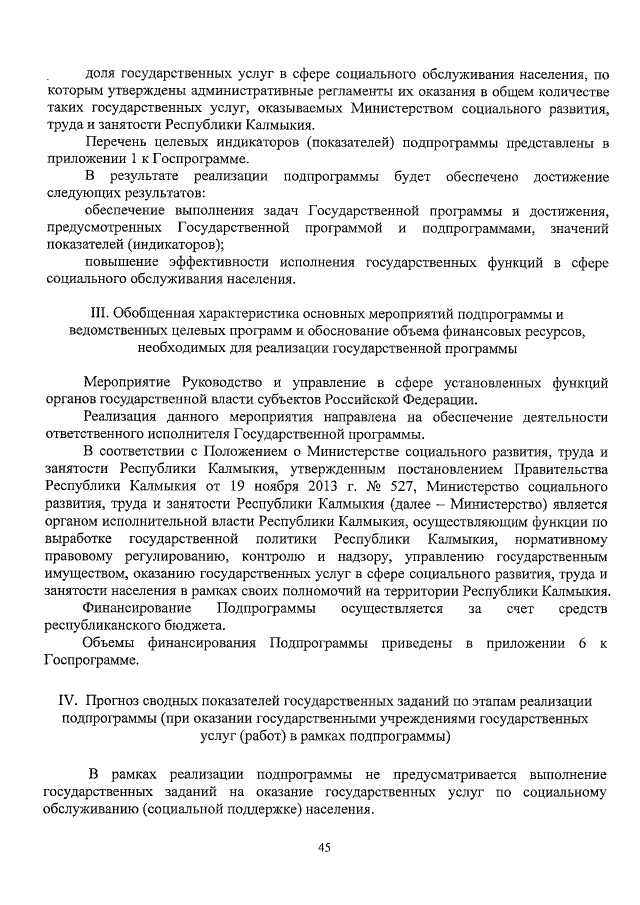 доля государственных услуг в сфере социального обслуживания населения, по которым утверждены административные регламенты их оказания в общем количестве таких государственных услуг, оказываемых Министерством социального развития, труда и занятости Республики Калмыкия.

Перечень целевых индикаторов (показателей) подпрограммы представлены в приложении 1 к Госпрограмме.

В результате реализации подпрограммы будет обеспечено достижение следующих результатов:

обеспечение выполнения задач Государственной программы и достижения, предусмотренных Государственной программой и подпрограммами, значений показателей (индикаторов);

повышение эффективности исполнения государственных функций в сфере социального обслуживания населения.

III. Обобщенная характеристика основных мероприятий подпрограммы и ведомственных целевых программ и обоснование объема финансовых ресурсов, необходимых для реализации государственной программы

Мероприятие Руководство и управление в сфере установленных функций органов государственной власти субъектов Российской Федерации.

Реализация данного мероприятия направлена на обеспечение деятельности ответственного исполнителя Государственной программы.

В соответствии с Положением о Министерстве социального развития, труда и занятости Республики Калмыкия, утвержденным постановлением Правительства Республики Калмыкия от 19 ноября 2013 г. № 527, Министерство социального развития, труда и занятости Республики Калмыкия (далее – Министерство) является органом исполнительной власти Республики Калмыкия, осуществляющим функции по выработке государственной политики Республики Калмыкия, нормативному правовому регулированию, контролю и надзору, управлению государственным имуществом, оказанию государственных услуг в сфере социального развития, труда и занятости населения в рамках своих полномочий на территории Республики Калмыкия.

Финансирование Подпрограммы осуществляется за счет средств республиканского бюджета.

Объемы финансирования Подпрограммы приведены в приложении 6 к Госпрограмме.

IV. Прогноз сводных показателей государственных заданий по этапам реализации подпрограммы (при оказании государственными учреждениями государственных услуг (работ) в рамках подпрограммы)

В рамках реализации подпрограммы не предусматривается выполнение государственных заданий на оказание государственных услуг по социальному обслуживанию (социальной поддержке) населения.

45